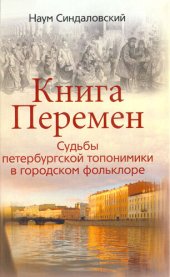 Наум Синдаловский

Книга Перемен

Судьбы петербургской топонимики в городском фольклоре